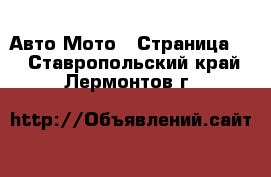 Авто Мото   Страница
Ставропольский край
Лермонтов г

http://Объявлений.сайт